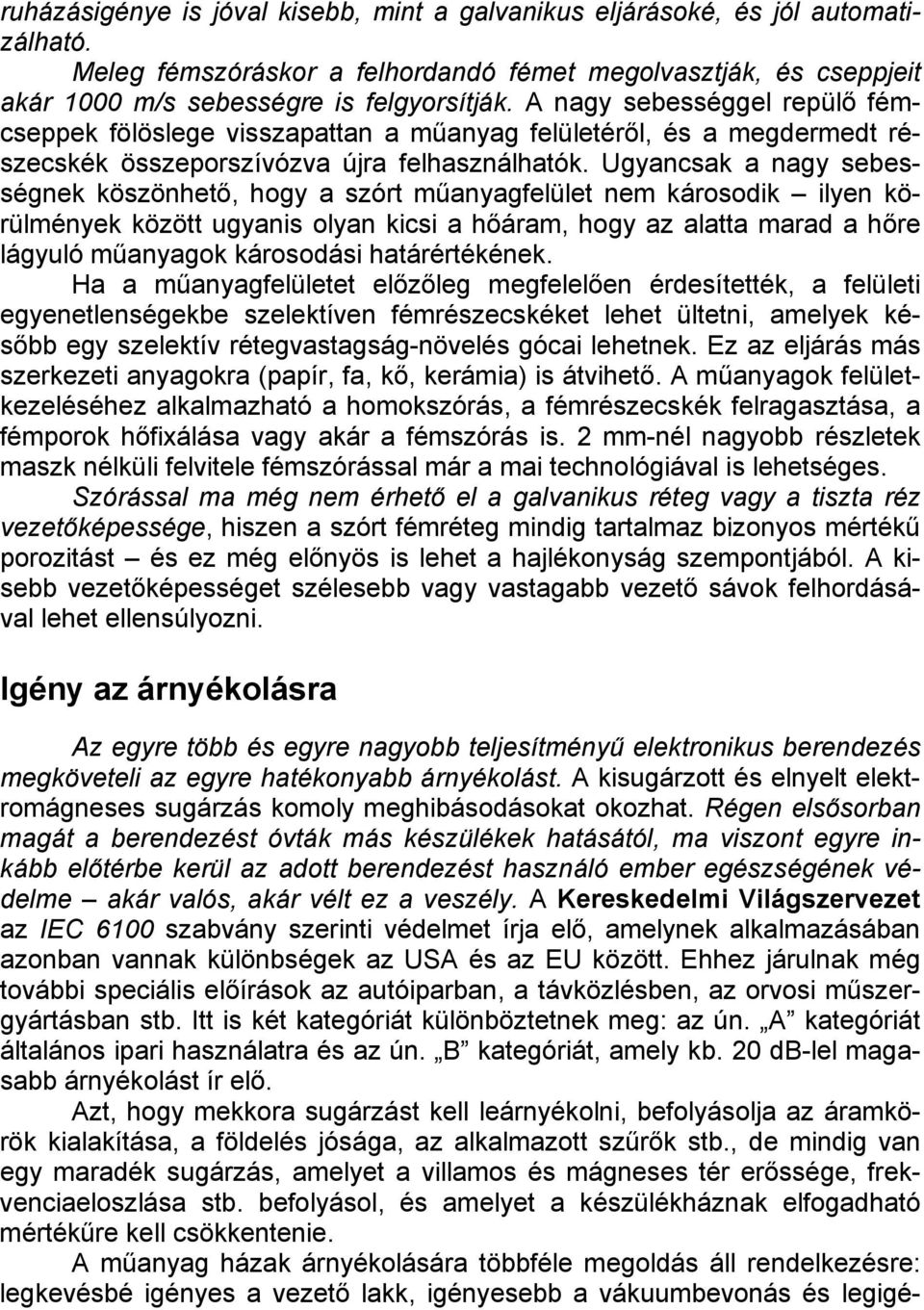 ruházásigénye is jóval kisebb, mint a galvanikus eljárásoké, és jól automatizálható.

Meleg fémszóráskor a felhordandó fémet megolvasztják, és cseppjeit akár 1000 m/s sebességre is felgyorsítják. A nagy sebességgel repülő fémcseppek fölöslege visszapattan a műanyag felületéről, és a megdermedt részecskék összeporszívózva újra felhasználhatók. Ugyancsak a nagy sebességnek köszönhető, hogy a szórt műanyagfelület nem károsodik – ilyen körülmények között ugyanis olyan kicsi a hőáram, hogy az alatta marad a hőre lágyuló műanyagok károsodási határértékének.

Ha a műanyagfelületet előzőleg megfelelően érdesítették, a felületi egyenetlenségekbe szelektíven fémrészecskéket lehet ültetni, amelyek később egy szelektív rétegvastagság-növelés gócai lehetnek. Ez az eljárás más szerkezeti anyagokra (papír, fa, kő, kerámia) is átvihető. A műanyagok felületkezeléséhez alkalmazható a homokszórás, a fémrészecskék felragasztása, a fémporok hőfixálása vagy akár a fémszórás is. 2 mm-nél nagyobb részletek maszk nélküli felvitele fémszórással már a mai technológiával is lehetséges.

Szórással ma még nem érhető el a galvanikus réteg vagy a tiszta réz vezetőképessége, hiszen a szórt fémréteg mindig tartalmaz bizonyos mértékű porozitást – és ez még előnyös is lehet a hajlékonyság szempontjából. A kisebb vezetőképességet szélesebb vagy vastagabb vezető sávok felhordásával lehet ellensúlyozni.

Igény az árnyékolásra

Az egyre több és egyre nagyobb teljesítményű elektronikus berendezés megköveteli az egyre hatékonyabb árnyékolást. A kisugárzott és elnyelt elektromágneses sugárzás komoly meghibásodásokat okozhat. Régen elsősorban magát a berendezést óvták más készülékek hatásától, ma viszont egyre inkább előtérbe kerül az adott berendezést használó ember egészségének védelme – akár valós, akár vélt ez a veszély. A Kereskedelmi Világszervezet az IEC 6100 szabvány szerinti védelmet írja elő, amelynek alkalmazásában azonban vannak különbségek az USA és az EU között. Ehhez járulnak még további speciális előírások az autóiparban, a távközlésben, az orvosi műszergyártásban stb. Itt is két kategóriát különböztetnek meg: az ún. „A” kategóriát általános ipari használatra és az ún. „B” kategóriát, amely kb. 20 dB-lel magasabb árnyékolást ír elő.

Azt, hogy mekkora sugárzást kell leárnyékolni, befolyásolja az áramkörök kialakítása, a földelés jósága, az alkalmazott szűrők stb., de mindig van egy maradék sugárzás, amelyet a villamos és mágneses tér erőssége, frekvenciaeloszlása stb. befolyásol, és amelyet a készülékháznak elfogadható mértékűre kell csökkentenie.

A műanyag házak árnyékolására többféle megoldás áll rendelkezésre: legkevésbé igényes a vezető lakk, igényesebb a vákuumbevonás és legigé-